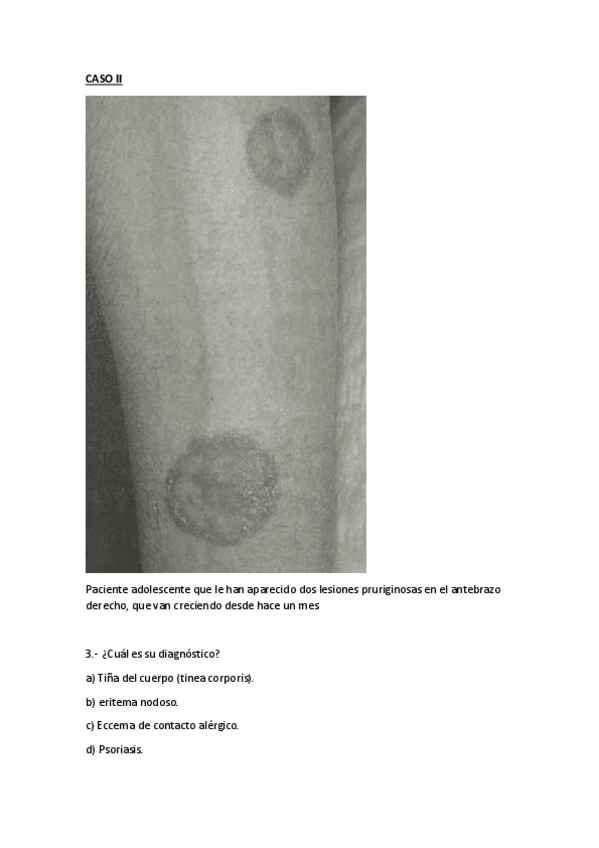 CASO II

Paciente adolescente que le han aparecido dos lesiones pruriginosas en el antebrazo derecho, que van creciendo desde hace un mes

3.- ¿Cuál es su diagnóstico?

a) Tiña del cuerpo (tinea corporis).

b) eritema nodoso.

c) Eccema de contacto alérgico.

d) Psoriasis.